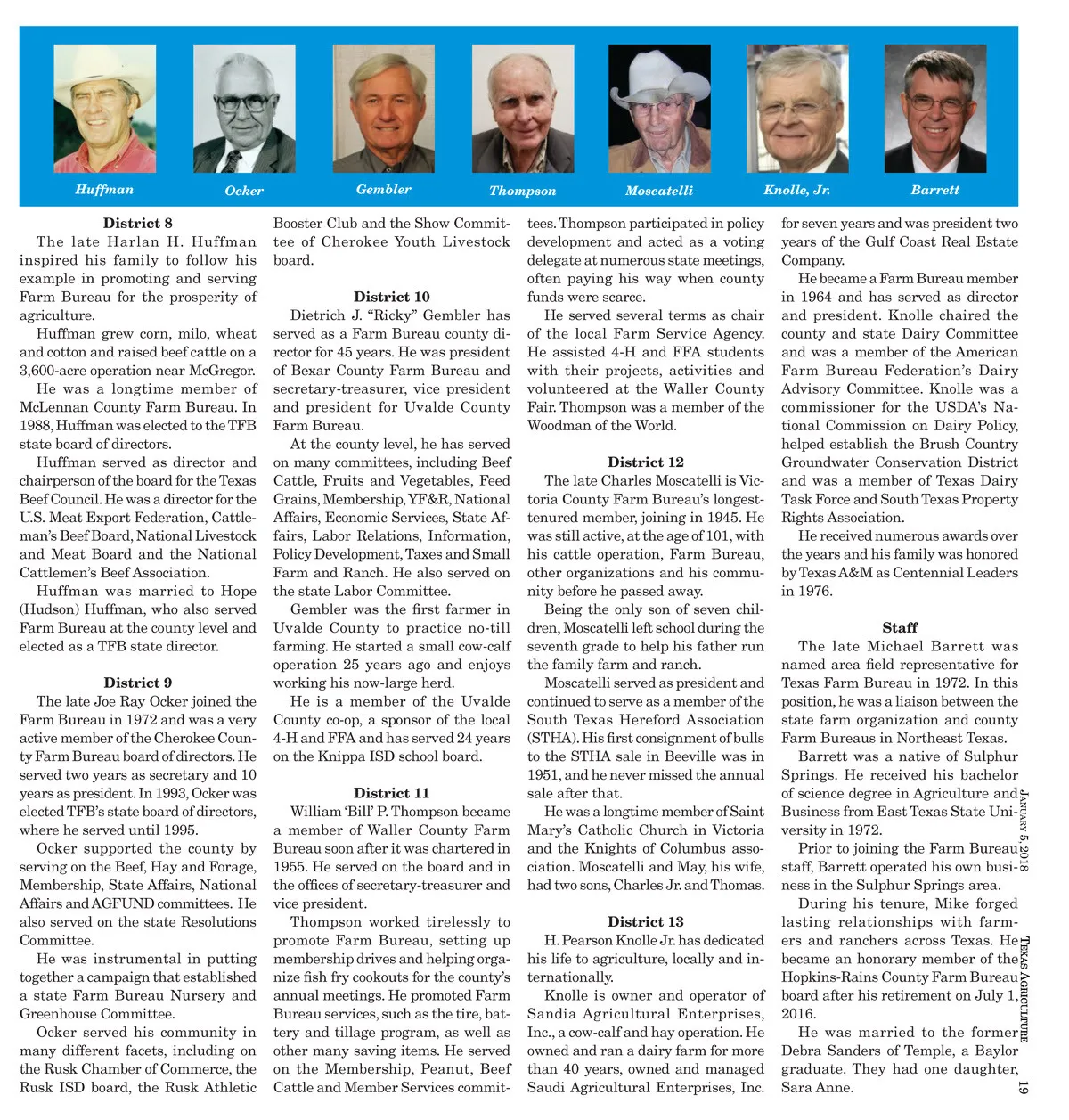 Huffman Ocker Gembler Thompson Moscatelli Knolle, Jr. Barrett

District 8

The late Harlan H. Huffman inspired his family to follow his example in promoting and serving Farm Bureau for the prosperity of agriculture.

Huffman grew corn, milo, wheat and cotton and raised beef cattle on a 3,600-acre operation near McGregor.

He was a longtime member of McLennan County Farm Bureau. In 1988, Huffman was elected to the TFB state board of directors.

Huffman served as director and chairperson of the board for the Texas Beef Council. He was a director for the U.S. Meat Export Federation, Cattleman's Beef Board, National Livestock and Meat Board and the National Cattlemen's Beef Association.

Huffman was married to Hope (Hudson) Huffman, who also served Farm Bureau at the county level and elected as a TFB state director.

District 9

The late Joe Ray Ocker joined the Farm Bureau in 1972 and was a very active member of the Cherokee County Farm Bureau board of directors. He served two years as secretary and 10 years as president. In 1993, Ocker was elected TFB's state board of directors, where he served until 1995.

Ocker supported the county by serving on the Beef, Hay and Forage, Membership, State Affairs, National Affairs and AGFUND committees. He also served on the state Resolutions Committee.

He was instrumental in putting together a campaign that established a state Farm Bureau Nursery and Greenhouse Committee.

Ocker served his community in many different facets, including on the Rusk Chamber of Commerce, the Rusk ISD board, the Rusk Athletic Booster Club and the Show Committee of Cherokee Youth Livestock board.

District 10

Dietrich J. "Ricky" Gembler has served as a Farm Bureau county director for 45 years. He was president of Bexar County Farm Bureau and secretary-treasurer, vice president and president for Uvalde County Farm Bureau.

At the county level, he has served on many committees, including Beef Cattle, Fruits and Vegetables, Feed Grains, Membership, YF&R, National Affairs, Economic Services, State Affairs, Labor Relations, Information, Policy Development, Taxes and Small Farm and Ranch. He also served on the state Labor Committee.

Gembler was the first farmer in Uvalde County to practice no-till farming. He started a small cow-calf operation 25 years ago and enjoys working his now-large herd.

He is a member of the Uvalde County co-op, a sponsor of the local 4-H and FFA and has served 24 years on the Knippa ISD school board.

District 11

William 'Bill' P. Thompson became a member of Waller County Farm Bureau soon after it was chartered in 1955. He served on the board and in the offices of secretary-treasurer and vice president.

Thompson worked tirelessly to promote Farm Bureau, setting up membership drives and helping organize fish fry cookouts for the county's annual meetings. He promoted Farm Bureau services, such as the tire, battery and tillage program, as well as other many saving items. He served on the Membership, Peanut, Beef Cattle and Member Services committees. Thompson participated in policy development and acted as a voting delegate at numerous state meetings, often paying his way when county funds were scarce.

He served several terms as chair of the local Farm Service Agency. He assisted 4-H and FFA students with their projects, activities and volunteered at the Waller County Fair. Thompson was a member of the Woodman of the World.

District 12

The late Charles Moscatelli is Victoria County Farm Bureau's longest-tenured member, joining in 1945. He was still active, at the age of 101, with his cattle operation, Farm Bureau, other organizations and his community before he passed away.

Being the only son of seven children, Moscatelli left school during the seventh grade to help his father run the family farm and ranch.

Moscatelli served as president and continued to serve as a member of the South Texas Hereford Association (STHA). His first consignment of bulls to the STHA sale in Beeville was in 1951, and he never missed the annual sale after that.

He was a longtime member of Saint Mary's Catholic Church in Victoria and the Knights of Columbus association. Moscatelli and May, his wife, had two sons, Charles Jr. and Thomas.

District 13

H. Pearson Knolle Jr. has dedicated his life to agriculture, locally and internationally.

Knolle is owner and operator of Sandia Agricultural Enterprises, Inc., a cow-calf and hay operation. He owned and ran a dairy farm for more than 40 years, owned and managed Saudi Agricultural Enterprises, Inc. for seven years and was president two years of the Gulf Coast Real Estate Company.

He became a Farm Bureau member in 1964 and has served as director and president. Knolle chaired the county and state Dairy Committee and was a member of the American Farm Bureau Federation's Dairy Advisory Committee. Knolle was a commissioner for the USDA's National Commission on Dairy Policy, helped establish the Brush Country Groundwater Conservation District and was a member of Texas Dairy Task Force and South Texas Property Rights Association.

He received numerous awards over the years and his family was honored by Texas A&M as Centennial Leaders in 1976.

Staff

The late Michael Barrett was named area field representative for Texas Farm Bureau in 1972. In this position, he was a liaison between the state farm organization and county Farm Bureaus in Northeast Texas.

Barrett was a native of Sulphur Springs. He received his bachelor of science degree in Agriculture and Business from East Texas State University in 1972.

Prior to joining the Farm Bureau staff, Barrett operated his own business in the Sulphur Springs area.

During his tenure, Mike forged lasting relationships with farmers and ranchers across Texas. He became an honorary member of the Hopkins-Rains County Farm Bureau board after his retirement on July 1, 2016.

He was married to the former Debra Sanders of Temple, a Baylor graduate. They had one daughter, Sara Anne.

January 5, 2018 Texas Agriculture 19